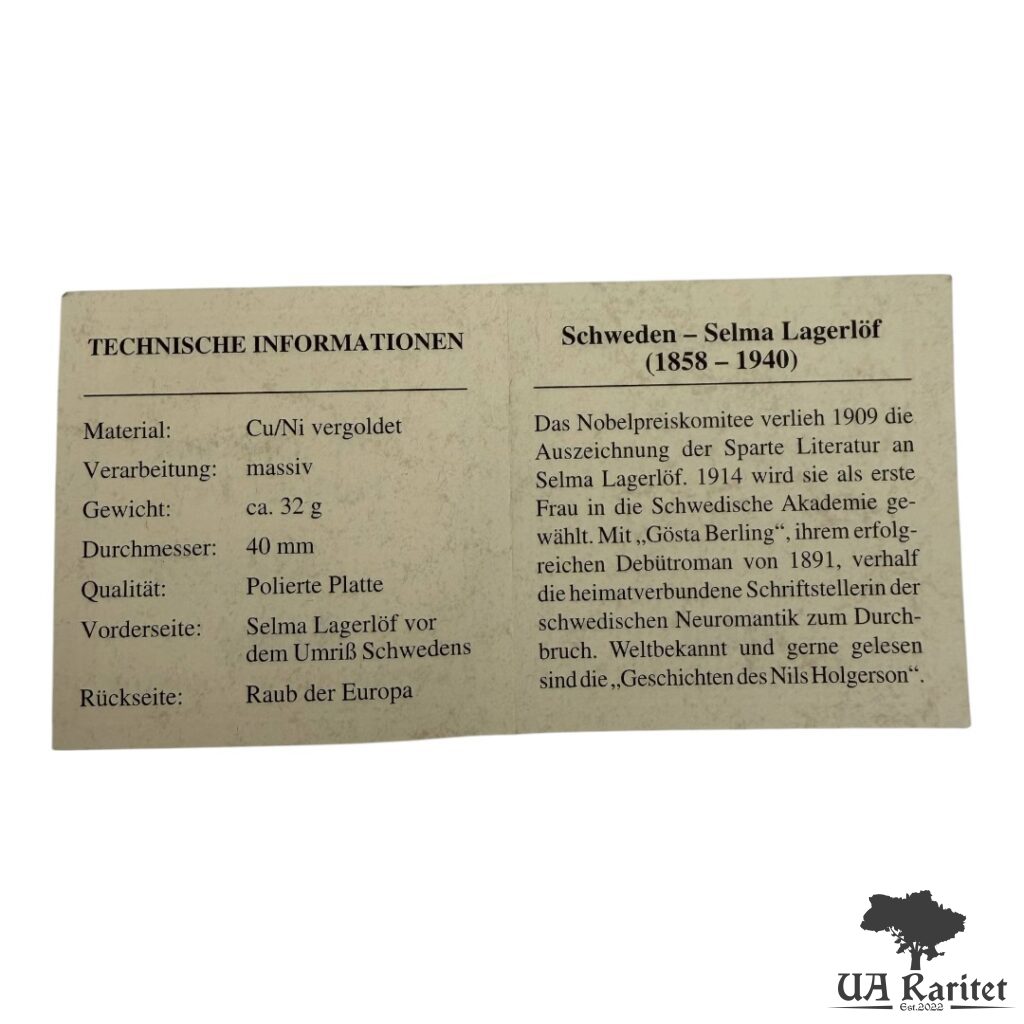 TECHNISCHE INFORMATIONEN

Material: Cu/Ni vergoldet
Verarbeitung: massiv
Gewicht: ca. 32 g
Durchmesser: 40 mm
Qualität: Polierte Platte
Vorderseite: Selma Lagerlöf vor dem Umriß Schwedens
Rückseite: Raub der Europa

Schweden – Selma Lagerlöf
(1858 – 1940)

Das Nobelpreiskomitee verlieh 1909 die Auszeichnung der Sparte Literatur an Selma Lagerlöf. 1914 wird sie als erste Frau in die Schwedische Akademie gewählt. Mit „Gösta Berling“, ihrem erfolgreichen Debütroman von 1891, verhalf die heimatverbundene Schriftstellerin der schwedischen Neuromantik zum Durchbruch. Weltbekannt und gerne gelesen sind die „Geschichten des Nils Holgerson“.

UA Raritet
Est.2022